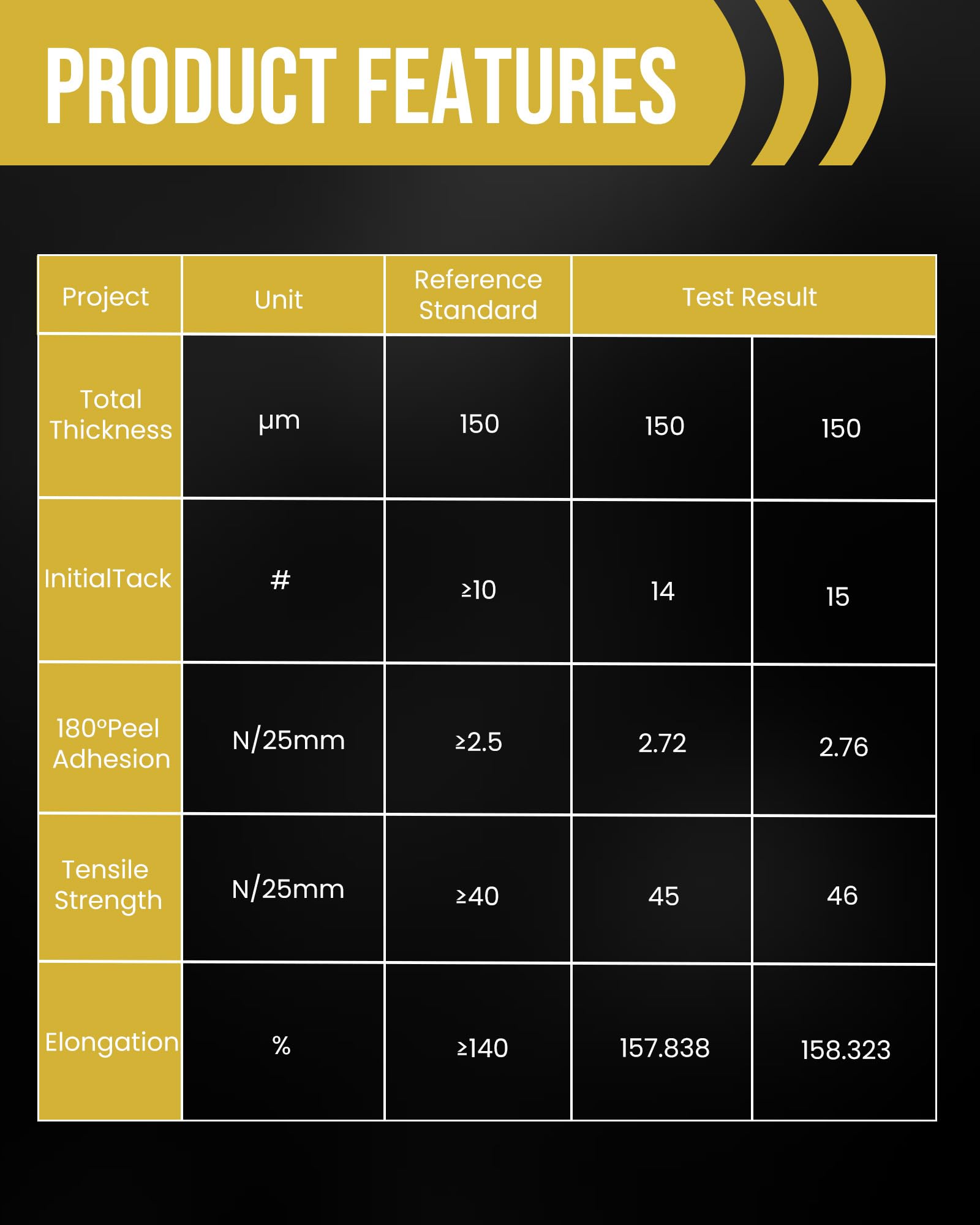 PRODUCT FEATURES

| Project | Unit | Reference Standard | Test Result | |
|---|---|---|---|---|
| Total Thickness | μm | 150 | 150 | 150 |
| InitialTack | # | ≥10 | 14 | 15 |
| 180°Peel Adhesion | N/25mm | ≥2.5 | 2.72 | 2.76 |
| Tensile Strength | N/25mm | ≥40 | 45 | 46 |
| Elongation | % | ≥140 | 157.838 | 158.323 |